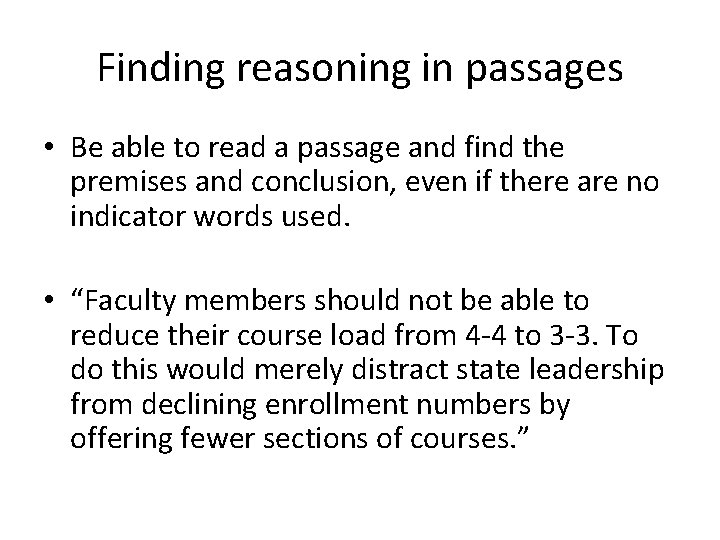 Finding reasoning in passages

• Be able to read a passage and find the premises and conclusion, even if there are no indicator words used.

• “Faculty members should not be able to reduce their course load from 4-4 to 3-3. To do this would merely distract state leadership from declining enrollment numbers by offering fewer sections of courses.”